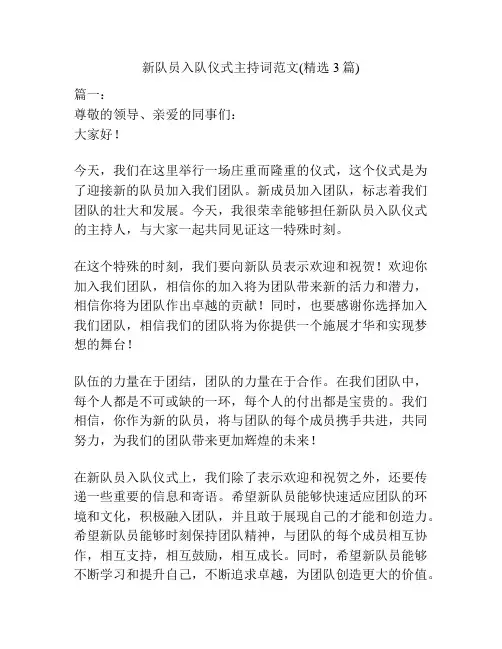 新队员入队仪式主持词范文(精选 3 篇)

篇一：
尊敬的领导、亲爱的同事们：
大家好！

今天，我们在这里举行一场庄重而隆重的仪式，这个仪式是为了迎接新的队员加入我们团队。新成员加入团队，标志着我们团队的壮大和发展。今天，我很荣幸能够担任新队员入队仪式的主持人，与大家一起共同见证这一特殊时刻。

在这个特殊的时刻，我们要向新队员表示欢迎和祝贺！欢迎你加入我们团队，相信你的加入将为团队带来新的活力和潜力，相信你将为团队作出卓越的贡献！同时，也要感谢你选择加入我们团队，相信我们的团队将为你提供一个施展才华和实现梦想的舞台！

队伍的力量在于团结，团队的力量在于合作。在我们团队中，每个人都是不可或缺的一环，每个人的付出都是宝贵的。我们相信，你作为新的队员，将与团队的每个成员携手共进，共同努力，为我们的团队带来更加辉煌的未来！

在新队员入队仪式上，我们除了表示欢迎和祝贺之外，还要传递一些重要的信息和寄语。希望新队员能够快速适应团队的环境和文化，积极融入团队，并且敢于展现自己的才能和创造力。希望新队员能够时刻保持团队精神，与团队的每个成员相互协作，相互支持，相互鼓励，相互成长。同时，希望新队员能够不断学习和提升自己，不断追求卓越，为团队创造更大的价值。